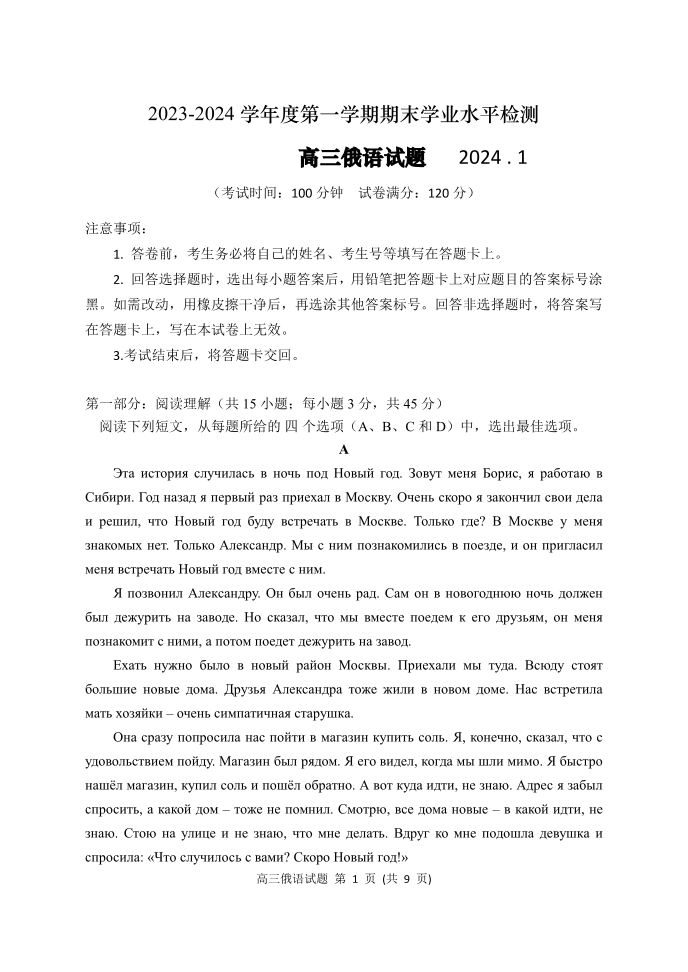 2023-2024 学年度第一学期期末学业水平检测

高三俄语试题　2024 . 1

（考试时间：100 分钟　试卷满分：120 分）

注意事项：

1. 答卷前，考生务必将自己的姓名、考生号等填写在答题卡上。

2. 回答选择题时，选出每小题答案后，用铅笔把答题卡上对应题目的答案标号涂黑。如需改动，用橡皮擦干净后，再选涂其他答案标号。回答非选择题时，将答案写在答题卡上，写在本试卷上无效。

3.考试结束后，将答题卡交回。

第一部分：阅读理解（共 15 小题；每小题 3 分，共 45 分）

阅读下列短文，从每题所给的 四 个选项（A、B、C 和 D）中，选出最佳选项。

A

Эта история случилась в ночь под Новый год. Зовут меня Борис, я работаю в Сибири. Год назад я первый раз приехал в Москву. Очень скоро я закончил свои дела и решил, что Новый год буду встречать в Москве. Только где? В Москве у меня знакомых нет. Только Александр. Мы с ним познакомились в поезде, и он пригласил меня встречать Новый год вместе с ним.

Я позвонил Александру. Он был очень рад. Сам он в новогоднюю ночь должен был дежурить на заводе. Но сказал, что мы вместе поедем к его друзьям, он меня познакомит с ними, а потом поедет дежурить на завод.

Ехать нужно было в новый район Москвы. Приехали мы туда. Всюду стоят большие новые дома. Друзья Александра тоже жили в новом доме. Нас встретила мать хозяйки – очень симпатичная старушка.

Она сразу попросила нас пойти в магазин купить соль. Я, конечно, сказал, что с удовольствием пойду. Магазин был рядом. Я его видел, когда мы шли мимо. Я быстро нашёл магазин, купил соль и пошёл обратно. А вот куда идти, не знаю. Адрес я забыл спросить, а какой дом – тоже не помнил. Смотрю, все дома новые – в какой идти, не знаю. Стою на улице и не знаю, что мне делать. Вдруг ко мне подошла девушка и спросила: «Что случилось с вами? Скоро Новый год!»

高三俄语试题 第 1 页 (共 9 页)